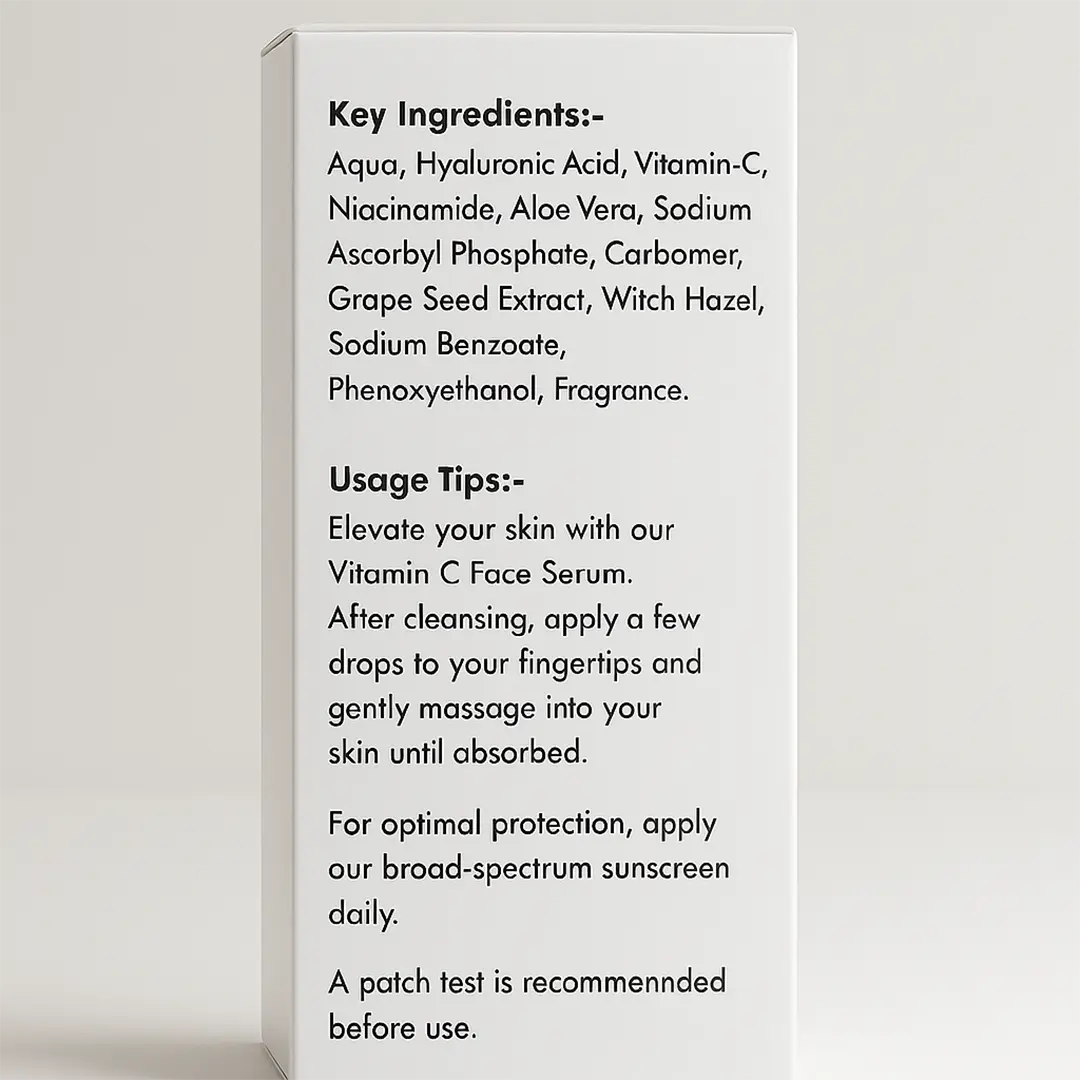 Key Ingredients:-

Aqua, Hyaluronic Acid, Vitamin-C, Niacinamide, Aloe Vera, Sodium Ascorbyl Phosphate, Carbomer, Grape Seed Extract, Witch Hazel, Sodium Benzoate, Phenoxyethanol, Fragrance.

Usage Tips:-

Elevate your skin with our Vitamin C Face Serum. After cleansing, apply a few drops to your fingertips and gently massage into your skin until absorbed.

For optimal protection, apply our broad-spectrum sunscreen daily.

A patch test is recommennded before use.